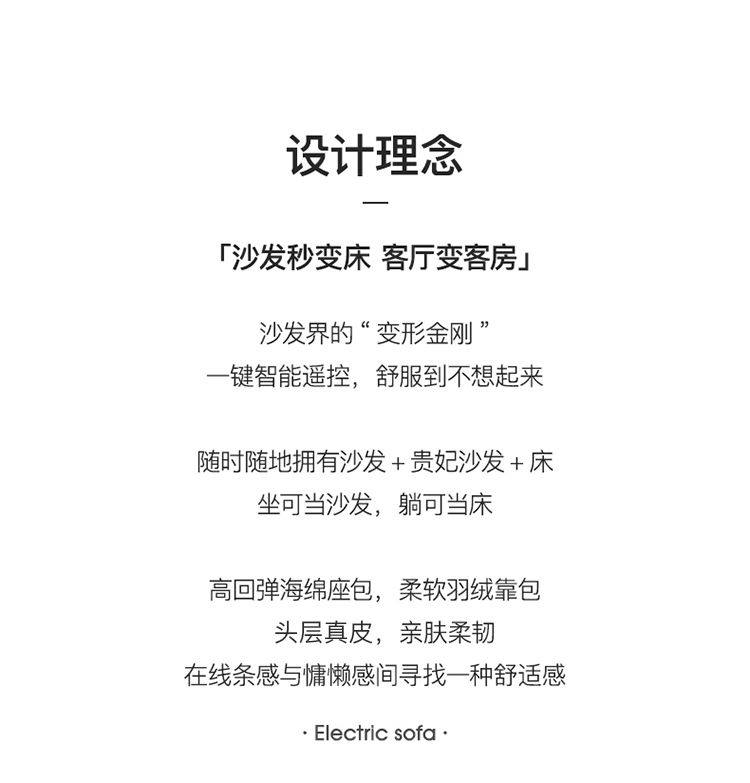 设计理念

—

「沙发秒变床 客厅变客房」

沙发界的“变形金刚”
一键智能遥控，舒服到不想起来

随时随地拥有沙发+贵妃沙发+床
坐可当沙发，躺可当床

高回弹海绵座包，柔软羽绒靠包
头层真皮，亲肤柔韧
在线条感与慵懒感间寻找一种舒适感

· Electric sofa ·